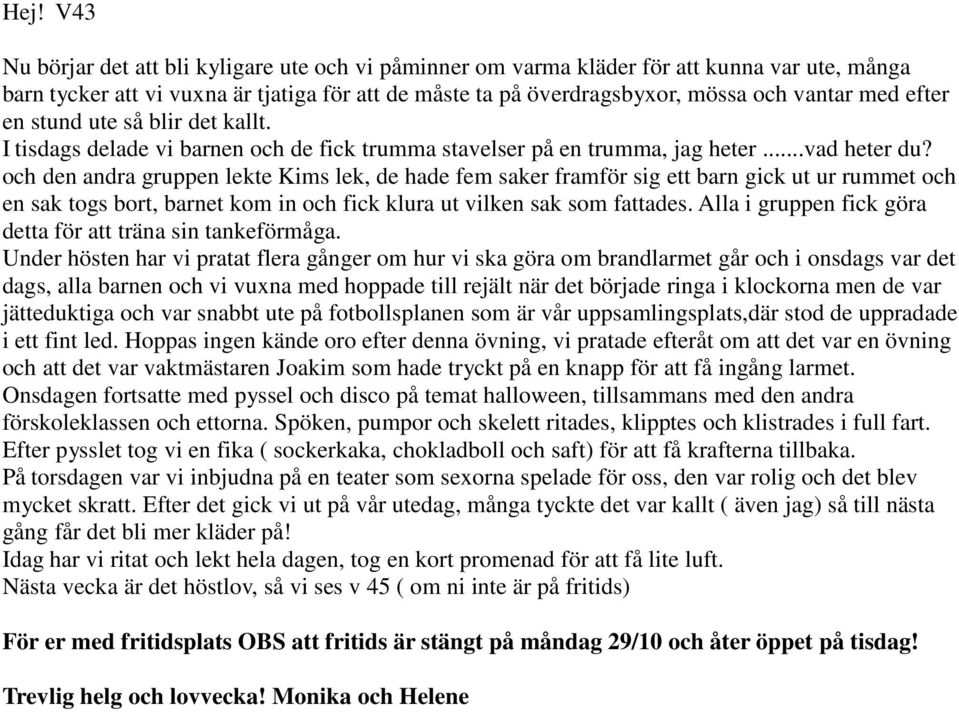 Hej! V43

Nu börjar det att bli kyligare ute och vi påminner om varma kläder för att kunna var ute, många barn tycker att vi vuxna är tjatiga för att de måste ta på överdragsbyxor, mössa och vantar med efter en stund ute så blir det kallt.
I tisdags delade vi barnen och de fick trumma stavelser på en trumma, jag heter .......vad heter du? och den andra gruppen lekte Kims lek, de hade fem saker framför sig ett barn gick ut ur rummet och en sak togs bort, barnet kom in och fick klura ut vilken sak som fattades. Alla i gruppen fick göra detta för att träna sin tankeförmåga.
Under hösten har vi pratat flera gånger om hur vi ska göra om brandlarmet går och i onsdags var det dags, alla barnen och vi vuxna med hoppade till rejält när det började ringa i klockorna men de var jätteduktiga och var snabbt ute på fotbollsplanen som är vår uppsamlingsplats,där stod de uppradade i ett fint led. Hoppas ingen kände oro efter denna övning, vi pratade efteråt om att det var en övning och att det var vaktmästaren Joakim som hade tryckt på en knapp för att få ingång larmet.
Onsdagen fortsatte med pyssel och disco på temat halloween, tillsammans med den andra förskoleklassen och ettorna. Spöken, pumpor och skelett ritades, klipptes och klistrades i full fart.
Efter pysslet tog vi en fika ( sockerkaka, chokladboll och saft) för att få krafterna tillbaka.
På torsdagen var vi inbjudna på en teater som sexorna spelade för oss, den var rolig och det blev mycket skratt. Efter det gick vi ut på vår utedag, många tyckte det var kallt ( även jag) så till nästa gång får det bli mer kläder på!
Idag har vi ritat och lekt hela dagen, tog en kort promenad för att få lite luft.
Nästa vecka är det höstlov, så vi ses v 45 ( om ni inte är på fritids)

För er med fritidsplats OBS att fritids är stängt på måndag 29/10 och åter öppet på tisdag!

Trevlig helg och lovvecka! Monika och Helene